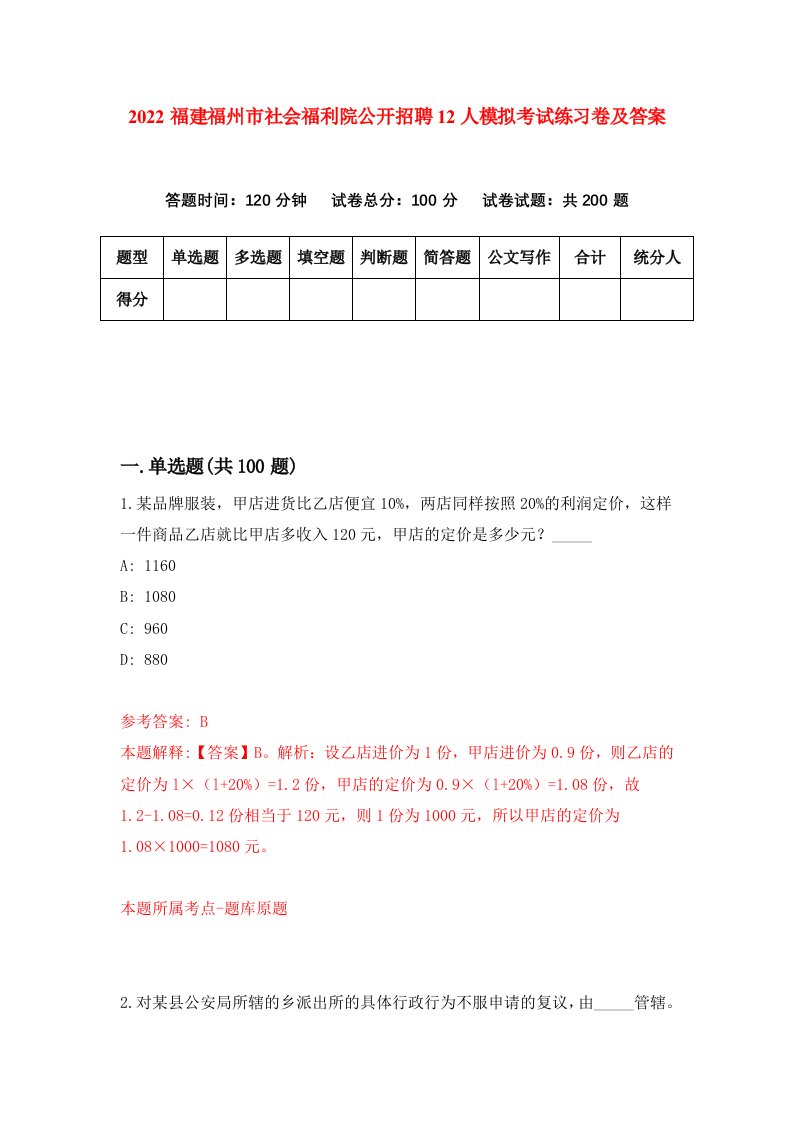 2022 福建福州市社会福利院公开招聘 12 人模拟考试练习卷及答案

答题时间：120 分钟　试卷总分：100 分　试卷试题：共 200 题

| 题型 | 单选题 | 多选题 | 填空题 | 判断题 | 简答题 | 公文写作 | 合计 | 统分人 |
|---|---|---|---|---|---|---|---|---|
| 得分 | | | | | | | | |

一.单选题(共 100 题)

1.某品牌服装，甲店进货比乙店便宜 10%，两店同样按照 20%的利润定价，这样一件商品乙店就比甲店多收入 120 元，甲店的定价是多少元？_____

A: 1160

B: 1080

C: 960

D: 880

参考答案: B

本题解释:【答案】B。解析：设乙店进价为 1 份，甲店进价为 0.9 份，则乙店的定价为 1×（1+20%）=1.2 份，甲店的定价为 0.9×（1+20%）=1.08 份，故 1.2-1.08=0.12 份相当于 120 元，则 1 份为 1000 元，所以甲店的定价为 1.08×1000=1080 元。

本题所属考点-题库原题

2.对某县公安局所辖的乡派出所的具体行政行为不服申请的复议，由_____管辖。